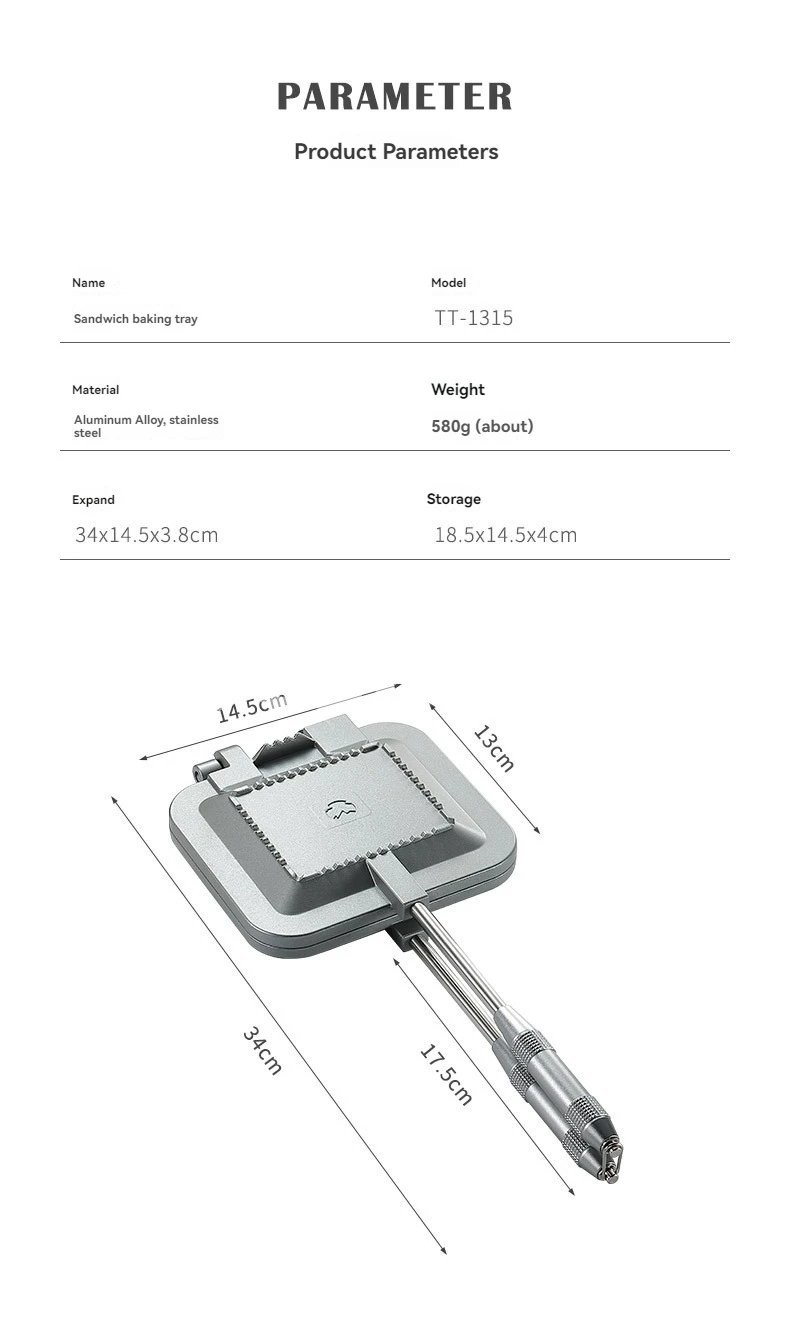 PARAMETER

Product Parameters

Name

Sandwich baking tray

Model

TT-1315

Material

Aluminum Alloy, stainless steel

Weight

580g (about)

Expand

34x14.5x3.8cm

Storage

18.5x14.5x4cm

14.5cm

13cm

34cm

17.5cm